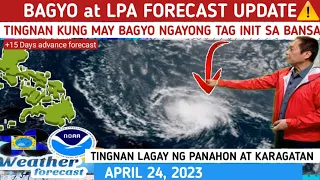 BAGYO at LPA FORECAST UPDATE

TINGNAN KUNG MAY BAGYO NGAYONG TAG INIT SA BANSA

+15 Days advance forecast

NOAA

Weather forecast

TINGNAN LAGAY NG PANAHON AT KARAGATAN

APRIL 24, 2023